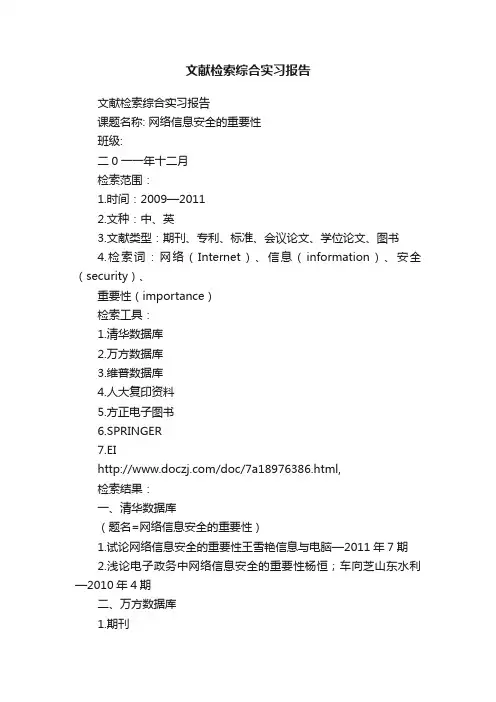 文献检索综合实习报告

文献检索综合实习报告

课题名称: 网络信息安全的重要性

班级:

二 0 一一年十二月

检索范围：

1.时间：2009—2011

2.文种：中、英

3.文献类型：期刊、专利、标准、会议论文、学位论文、图书

4.检索词：网络（Internet）、信息（information）、安全（security）、

重要性（importance）

检索工具：

1.清华数据库

2.万方数据库

3.维普数据库

4.人大复印资料

5.方正电子图书

6.SPRINGER

7.EI

http://www.doczj.com/doc/7a18976386.html,

检索结果：

一、清华数据库

（题名=网络信息安全的重要性）

1.试论网络信息安全的重要性王雪艳信息与电脑—2011 年 7 期

2.浅论电子政务中网络信息安全的重要性杨恒；车向芝山东水利—2010 年 4 期

二、万方数据库

1.期刊